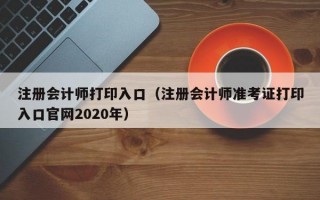 注册会计师打印入口（注册会计师准考证打印入口官网2020年）